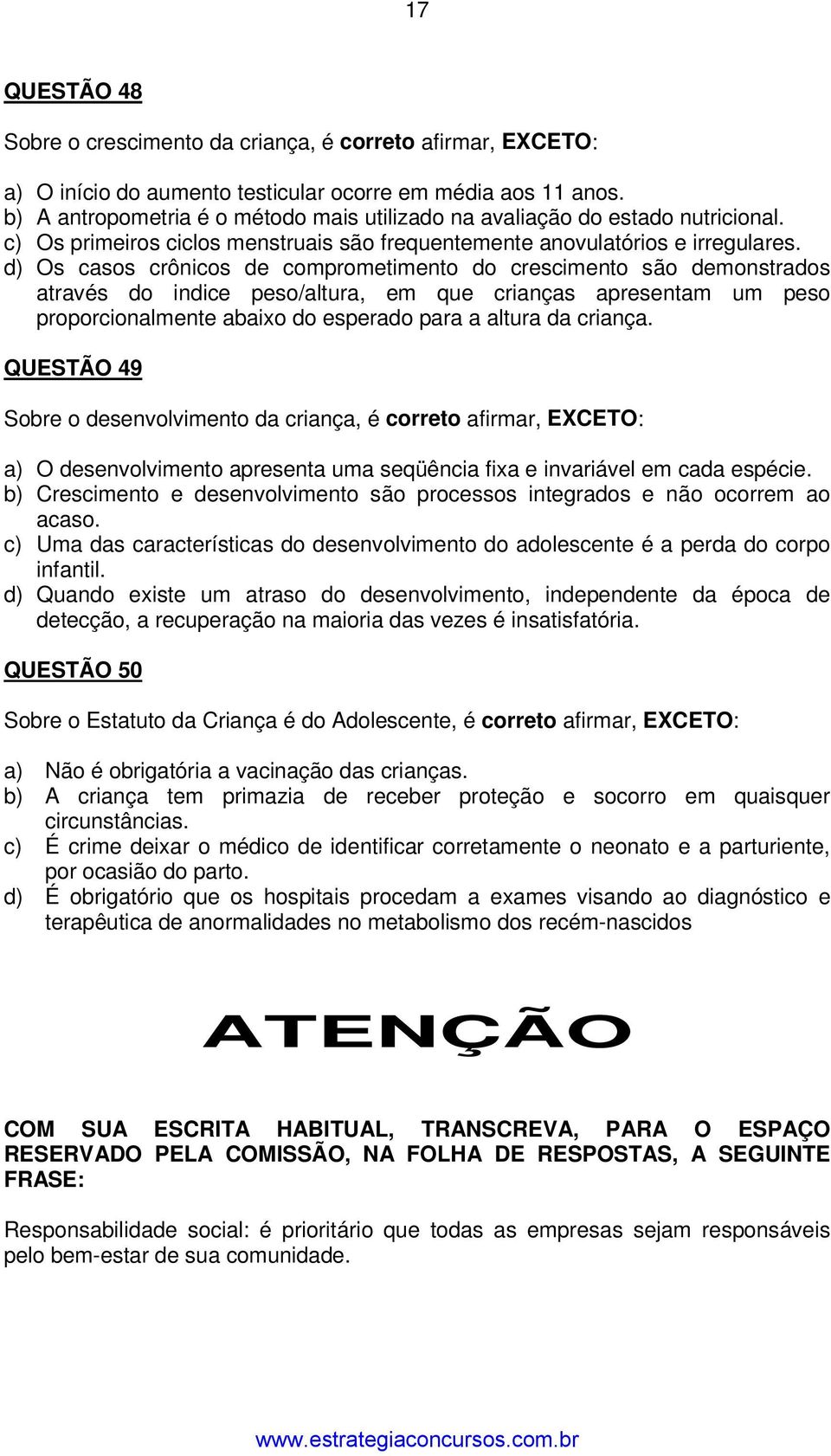 17

QUESTÃO 48

Sobre o crescimento da criança, é correto afirmar, EXCETO:

a) O início do aumento testicular ocorre em média aos 11 anos.
b) A antropometria é o método mais utilizado na avaliação do estado nutricional.
c) Os primeiros ciclos menstruais são frequentemente anovulatórios e irregulares.
d) Os casos crônicos de comprometimento do crescimento são demonstrados através do indice peso/altura, em que crianças apresentam um peso proporcionalmente abaixo do esperado para a altura da criança.

QUESTÃO 49

Sobre o desenvolvimento da criança, é correto afirmar, EXCETO:

a) O desenvolvimento apresenta uma seqüência fixa e invariável em cada espécie.
b) Crescimento e desenvolvimento são processos integrados e não ocorrem ao acaso.
c) Uma das características do desenvolvimento do adolescente é a perda do corpo infantil.
d) Quando existe um atraso do desenvolvimento, independente da época de detecção, a recuperação na maioria das vezes é insatisfatória.

QUESTÃO 50

Sobre o Estatuto da Criança é do Adolescente, é correto afirmar, EXCETO:

a) Não é obrigatória a vacinação das crianças.
b) A criança tem primazia de receber proteção e socorro em quaisquer circunstâncias.
c) É crime deixar o médico de identificar corretamente o neonato e a parturiente, por ocasião do parto.
d) É obrigatório que os hospitais procedam a exames visando ao diagnóstico e terapêutica de anormalidades no metabolismo dos recém-nascidos

ATENÇÃO

COM SUA ESCRITA HABITUAL, TRANSCREVA, PARA O ESPAÇO RESERVADO PELA COMISSÃO, NA FOLHA DE RESPOSTAS, A SEGUINTE FRASE:

Responsabilidade social: é prioritário que todas as empresas sejam responsáveis pelo bem-estar de sua comunidade.

www.estrategiaconcursos.com.br